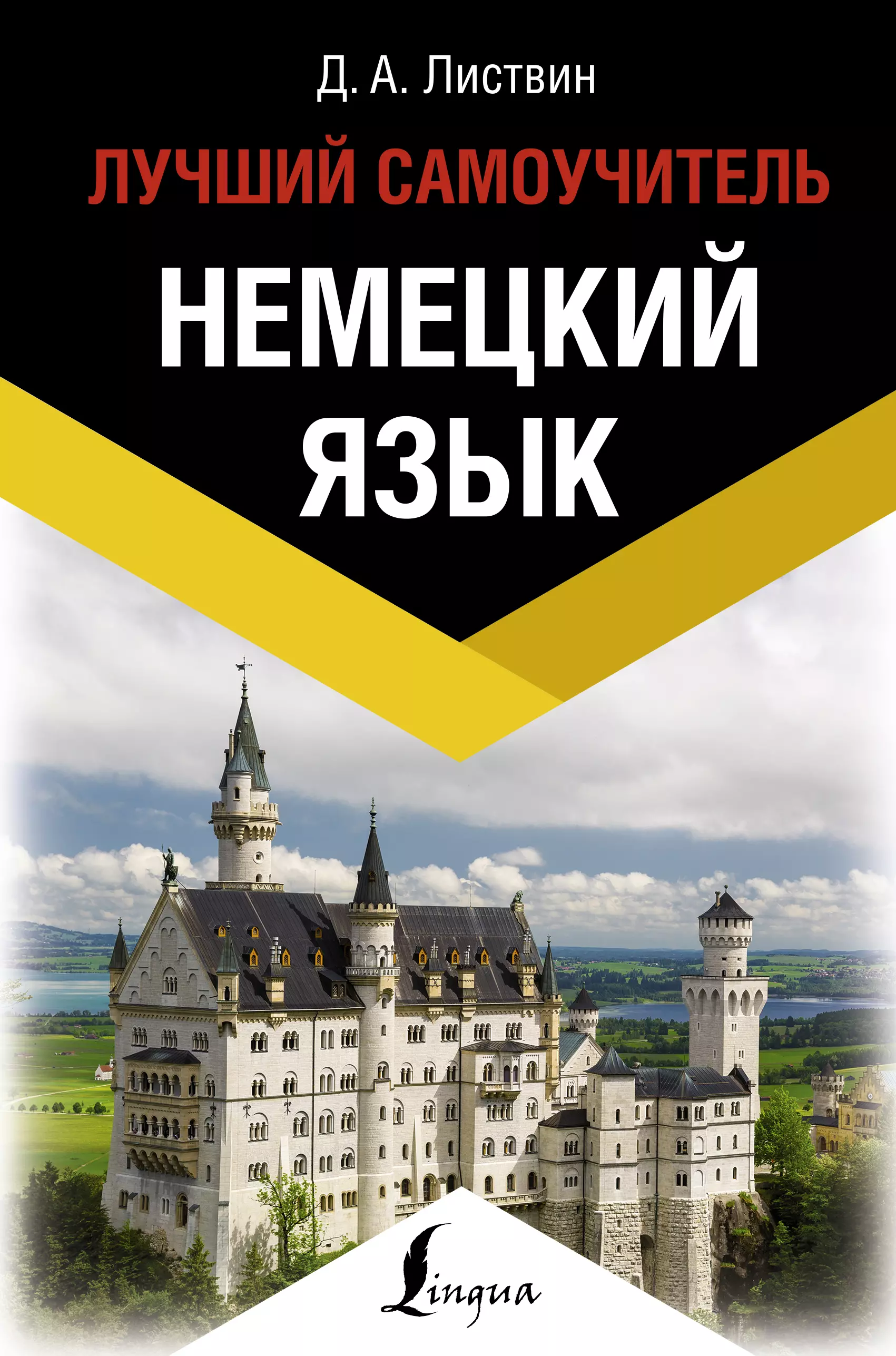 Д. А. Листвин

ЛУЧШИЙ САМОУЧИТЕЛЬ

НЕМЕЦКИЙ ЯЗЫК

Lingua